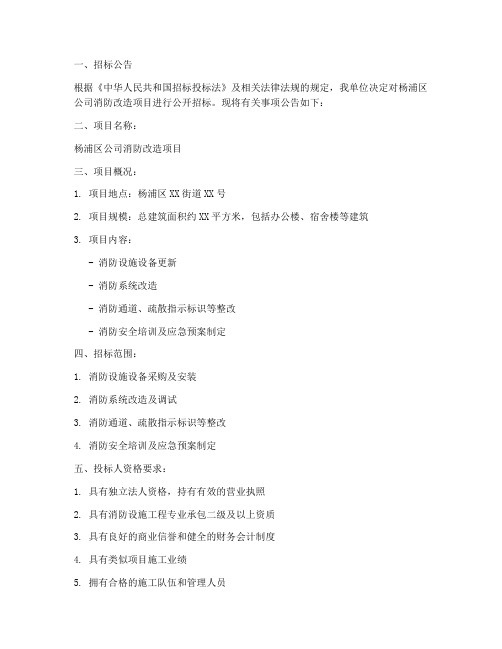 一、招标公告

根据《中华人民共和国招标投标法》及相关法律法规的规定，我单位决定对杨浦区公司消防改造项目进行公开招标。现将有关事项公告如下：

二、项目名称：

杨浦区公司消防改造项目

三、项目概况：

1. 项目地点：杨浦区XX街道XX号

2. 项目规模：总建筑面积约XX平方米，包括办公楼、宿舍楼等建筑

3. 项目内容：

- 消防设施设备更新

- 消防系统改造

- 消防通道、疏散指示标识等整改

- 消防安全培训及应急预案制定

四、招标范围：

1. 消防设施设备采购及安装

2. 消防系统改造及调试

3. 消防通道、疏散指示标识等整改

4. 消防安全培训及应急预案制定

五、投标人资格要求：

1. 具有独立法人资格，持有有效的营业执照

2. 具有消防设施工程专业承包二级及以上资质

3. 具有良好的商业信誉和健全的财务会计制度

4. 具有类似项目施工业绩

5. 拥有合格的施工队伍和管理人员